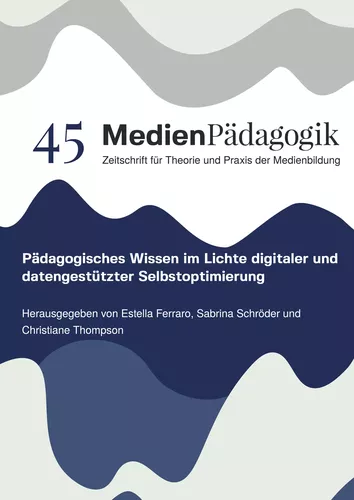 45 MedienPädagogik
Zeitschrift für Theorie und Praxis der Medienbildung

Pädagogisches Wissen im Lichte digitaler und datengestützter Selbstoptimierung

Herausgegeben von Estella Ferraro, Sabrina Schröder und Christiane Thompson